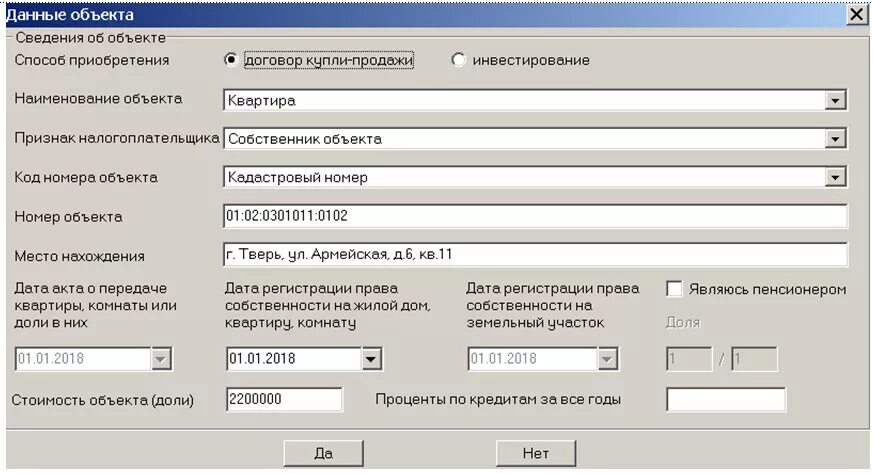 Данные объекта

Сведения об объекте

Способ приобретения
договор купли-продажи
инвестирование

Наименование объекта
Квартира

Признак налогоплательщика
Собственник объекта

Код номера объекта
Кадастровый номер

Номер объекта
01:02:0301011:0102

Место нахождения
г. Тверь, ул. Армейская, д.6, кв.11

Дата акта о передаче квартиры, комнаты или доли в них
01.01.2018

Дата регистрации права собственности на жилой дом, квартиру, комнату
01.01.2018

Дата регистрации права собственности на земельный участок
01.01.2018

Являюсь пенсионером

Доля
1 / 1

Стоимость объекта (доли)
2200000

Проценты по кредитам за все годы

Да

Нет